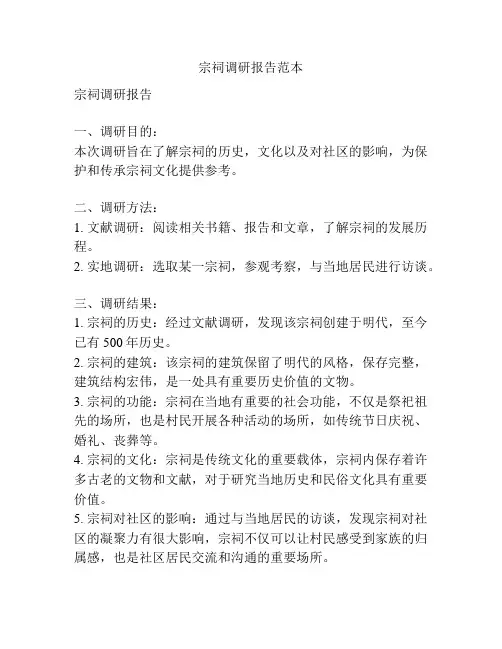 宗祠调研报告范本

宗祠调研报告

一、调研目的：
本次调研旨在了解宗祠的历史，文化以及对社区的影响，为保护和传承宗祠文化提供参考。

二、调研方法：
1. 文献调研：阅读相关书籍、报告和文章，了解宗祠的发展历程。
2. 实地调研：选取某一宗祠，参观考察，与当地居民进行访谈。

三、调研结果：
1. 宗祠的历史：经过文献调研，发现该宗祠创建于明代，至今已有 500 年历史。
2. 宗祠的建筑：该宗祠的建筑保留了明代的风格，保存完整，建筑结构宏伟，是一处具有重要历史价值的文物。
3. 宗祠的功能：宗祠在当地有重要的社会功能，不仅是祭祀祖先的场所，也是村民开展各种活动的场所，如传统节日庆祝、婚礼、丧葬等。
4. 宗祠的文化：宗祠是传统文化的重要载体，宗祠内保存着许多古老的文物和文献，对于研究当地历史和民俗文化具有重要价值。
5. 宗祠对社区的影响：通过与当地居民的访谈，发现宗祠对社区的凝聚力有很大影响，宗祠不仅可以让村民感受到家族的归属感，也是社区居民交流和沟通的重要场所。